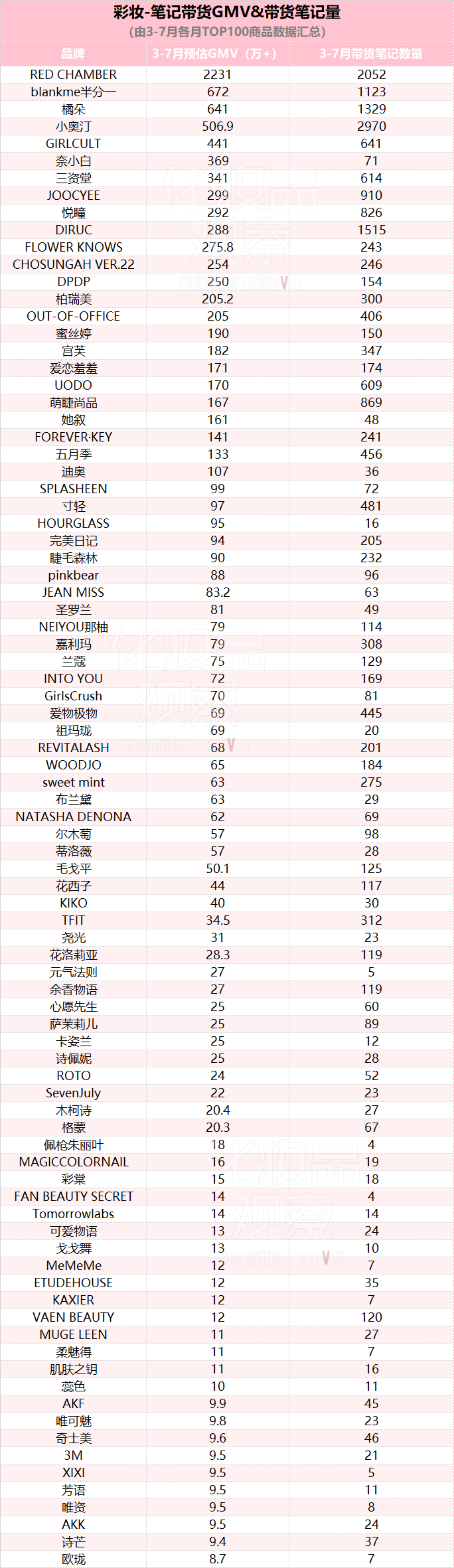 彩妆-笔记带货GMV&带货笔记量
（由3-7月各月TOP100商品数据汇总）

| 品牌 | 3-7月预估GMV（万+） | 3-7月带货笔记数量 |
|---|---|---|
| RED CHAMBER | 2231 | 2052 |
| blankme半分一 | 672 | 1123 |
| 橘朵 | 641 | 1329 |
| 小奥汀 | 506.9 | 2970 |
| GIRLCULT | 441 | 641 |
| 奈小白 | 369 | 71 |
| 三资堂 | 341 | 614 |
| JOOCYEE | 299 | 910 |
| 悦瞳 | 292 | 826 |
| DIRUC | 288 | 1515 |
| FLOWER KNOWS | 275.8 | 243 |
| CHOSUNGAH VER.22 | 254 | 246 |
| DPDP | 250 | 154 |
| 柏瑞美 | 205.2 | 300 |
| OUT-OF-OFFICE | 205 | 406 |
| 蜜丝婷 | 190 | 150 |
| 宫芙 | 182 | 347 |
| 爱恋羞羞 | 171 | 174 |
| UODO | 170 | 609 |
| 萌睫尚品 | 167 | 869 |
| 她叙 | 161 | 48 |
| FOREVER·KEY | 141 | 241 |
| 五月季 | 133 | 456 |
| 迪奥 | 107 | 36 |
| SPLASHEEN | 99 | 72 |
| 寸轻 | 97 | 481 |
| HOURGLASS | 95 | 16 |
| 完美日记 | 94 | 205 |
| 睫毛森林 | 90 | 232 |
| pinkbear | 88 | 96 |
| JEAN MISS | 83.2 | 63 |
| 圣罗兰 | 81 | 49 |
| NEIYOU那柚 | 79 | 114 |
| 嘉利玛 | 79 | 308 |
| 兰蔻 | 75 | 129 |
| INTO YOU | 72 | 169 |
| GirlsCrush | 70 | 81 |
| 爱物极物 | 69 | 445 |
| 祖玛珑 | 69 | 20 |
| REVITALASH | 68 | 201 |
| WOODJO | 65 | 184 |
| sweet mint | 63 | 275 |
| 布兰黛 | 63 | 29 |
| NATASHA DENONA | 62 | 69 |
| 尔木萄 | 57 | 98 |
| 蒂洛薇 | 57 | 28 |
| 毛戈平 | 50.1 | 125 |
| 花西子 | 44 | 117 |
| KIKO | 40 | 30 |
| TFIT | 34.5 | 312 |
| 尧光 | 31 | 23 |
| 花洛莉亚 | 28.3 | 119 |
| 元气法则 | 27 | 5 |
| 余香物语 | 27 | 119 |
| 心愿先生 | 25 | 60 |
| 萨莱莉儿 | 25 | 89 |
| 卡姿兰 | 25 | 12 |
| 诗佩妮 | 25 | 28 |
| ROTO | 24 | 52 |
| SevenJuly | 22 | 23 |
| 木柯诗 | 20.4 | 27 |
| 格蒙 | 20.3 | 67 |
| 佩枪朱丽叶 | 18 | 4 |
| MAGICCOLORNAIL | 16 | 19 |
| 彩棠 | 15 | 18 |
| FAN BEAUTY SECRET | 14 | 4 |
| Tomorrowlabs | 14 | 14 |
| 可爱物语 | 13 | 24 |
| 戈戈舞 | 13 | 10 |
| MeMeMe | 12 | 7 |
| ETUDEHOUSE | 12 | 35 |
| KAXIER | 12 | 7 |
| VAEN BEAUTY | 12 | 120 |
| MUGE LEEN | 11 | 27 |
| 柔魅得 | 11 | 7 |
| 肌肤之钥 | 11 | 16 |
| 蕊色 | 10 | 11 |
| AKF | 9.9 | 45 |
| 唯可魅 | 9.8 | 23 |
| 奇士美 | 9.6 | 46 |
| 3M | 9.5 | 21 |
| XIXI | 9.5 | 5 |
| 芳语 | 9.5 | 11 |
| 唯资 | 9.5 | 8 |
| AKK | 9.5 | 24 |
| 诗芒 | 9.4 | 37 |
| 欧珑 | 8.7 | 7 |